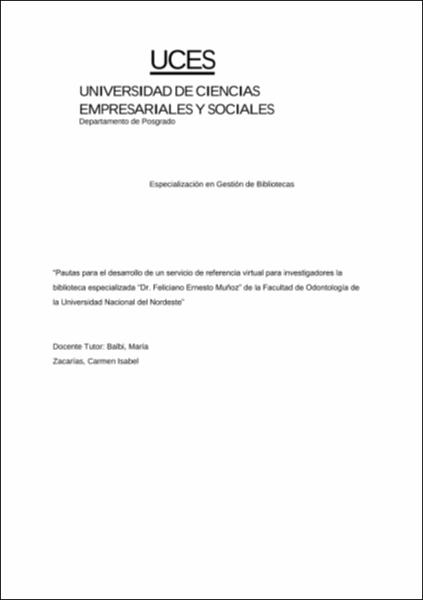 UCES

UNIVERSIDAD DE CIENCIAS EMPRESARIALES Y SOCIALES
Departamento de Posgrado

Especialización en Gestión de Bibliotecas

"Pautas para el desarrollo de un servicio de referencia virtual para investigadores la biblioteca especializada "Dr. Feliciano Ernesto Muñoz" de la Facultad de Odontología de la Universidad Nacional del Nordeste"

Docente Tutor: Balbi, María
Zacarías, Carmen Isabel